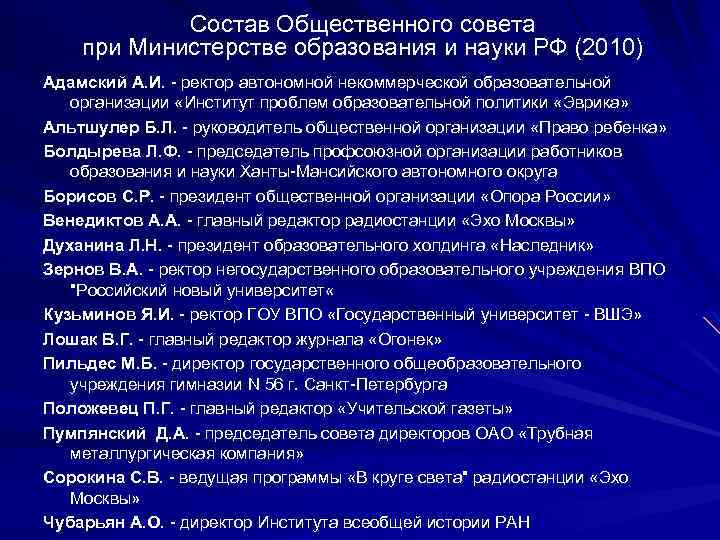 Состав Общественного совета при Министерстве образования и науки РФ (2010)

Адамский А.И. - ректор автономной некоммерческой образовательной организации «Институт проблем образовательной политики «Эврика»

Альтшулер Б.Л. - руководитель общественной организации «Право ребенка»

Болдырева Л.Ф. - председатель профсоюзной организации работников образования и науки Ханты-Мансийского автономного округа

Борисов С.Р. - президент общественной организации «Опора России»

Венедиктов А.А. - главный редактор радиостанции «Эхо Москвы»

Духанина Л.Н. - президент образовательного холдинга «Наследник»

Зернов В.А. - ректор негосударственного образовательного учреждения ВПО "Российский новый университет«

Кузьминов Я.И. - ректор ГОУ ВПО «Государственный университет - ВШЭ»

Лошак В.Г. - главный редактор журнала «Огонек»

Пильдес М.Б. - директор государственного общеобразовательного учреждения гимназии N 56 г. Санкт-Петербурга

Положевец П.Г. - главный редактор «Учительской газеты»

Пумпянский Д.А. - председатель совета директоров ОАО «Трубная металлургическая компания»

Сорокина С.В. - ведущая программы «В круге света" радиостанции «Эхо Москвы»

Чубарьян А.О. - директор Института всеобщей истории РАН